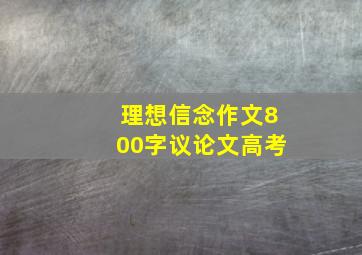 理想信念作文800字议论文高考